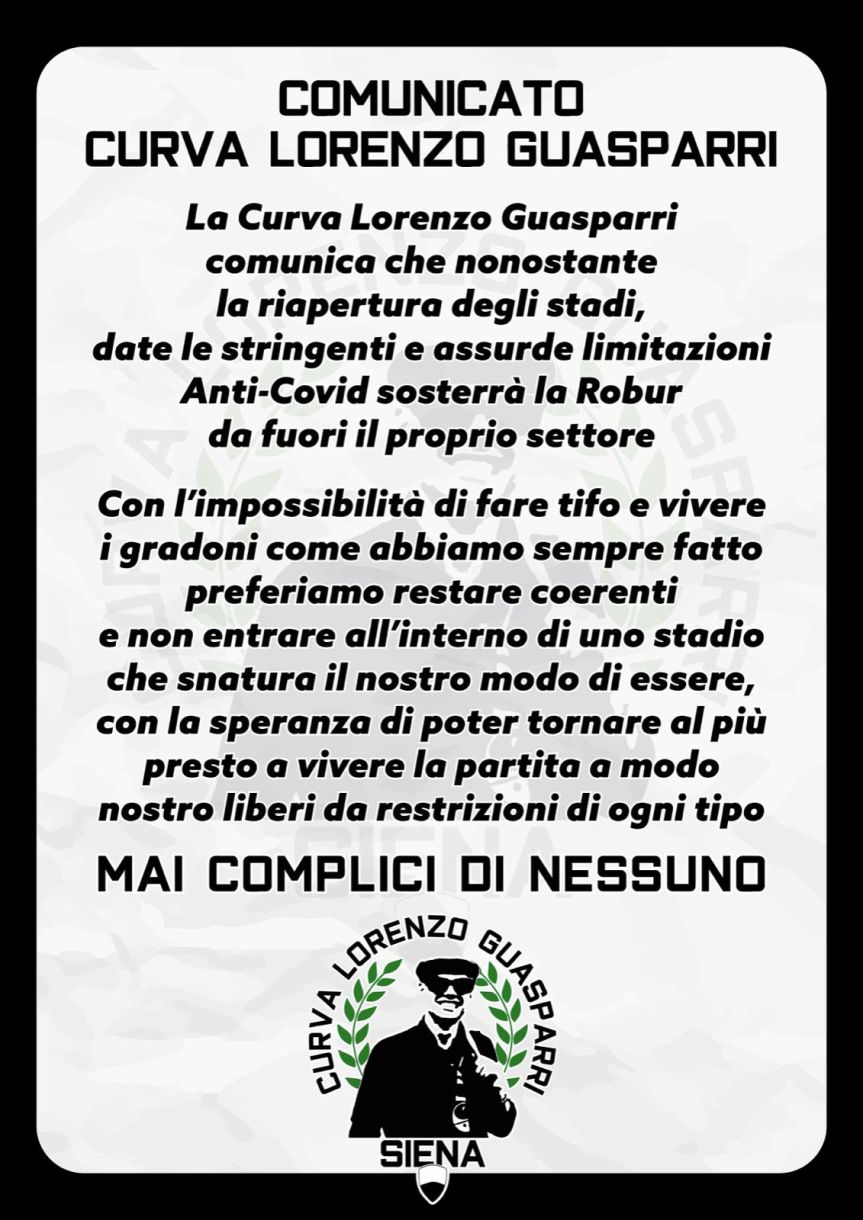 COMUNICATO
CURVA LORENZO GUASPARRI

La Curva Lorenzo Guasparri comunica che nonostante la riapertura degli stadi, date le stringenti e assurde limitazioni Anti-Covid sosterrà la Robur da fuori il proprio settore

Con l'impossibilità di fare tifo e vivere i gradoni come abbiamo sempre fatto preferiamo restare coerenti e non entrare all'interno di uno stadio che snatura il nostro modo di essere, con la speranza di poter tornare al più presto a vivere la partita a modo nostro liberi da restrizioni di ogni tipo

MAI COMPLICI DI NESSUNO

CURVA LORENZO GUASPARRI
SIENA